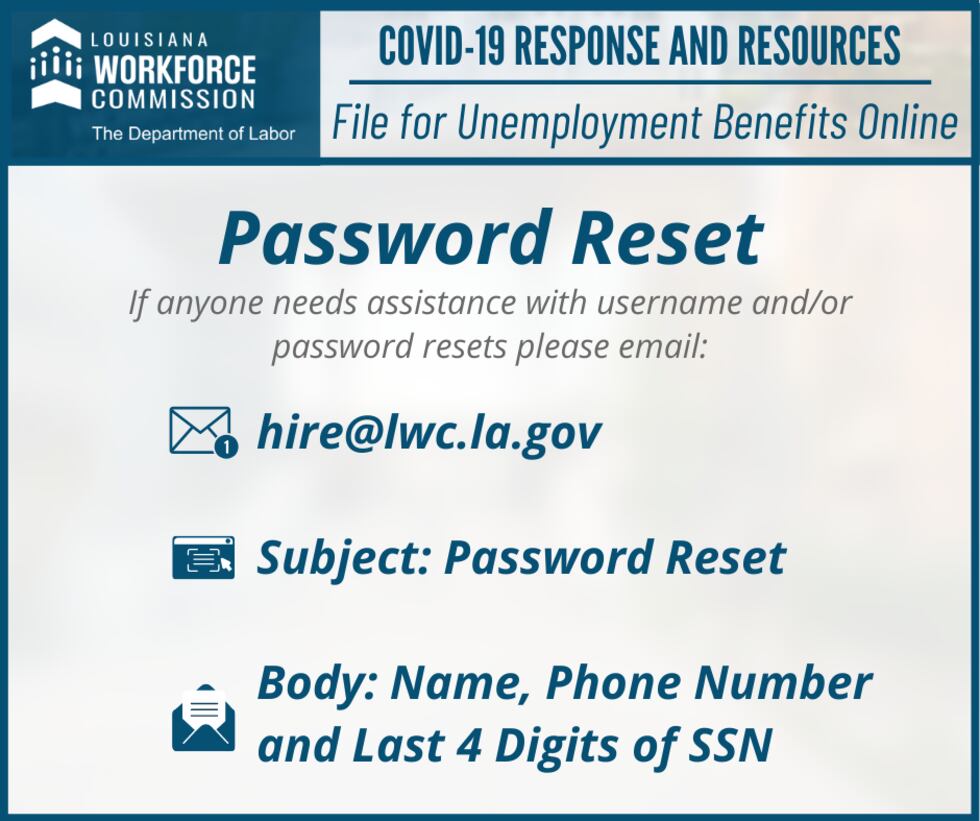 LOUISIANA
WORKFORCE
COMMISSION
The Department of Labor

COVID-19 RESPONSE AND RESOURCES

File for Unemployment Benefits Online

Password Reset

If anyone needs assistance with username and/or password resets please email:

hire@lwc.la.gov

Subject: Password Reset

Body: Name, Phone Number and Last 4 Digits of SSN